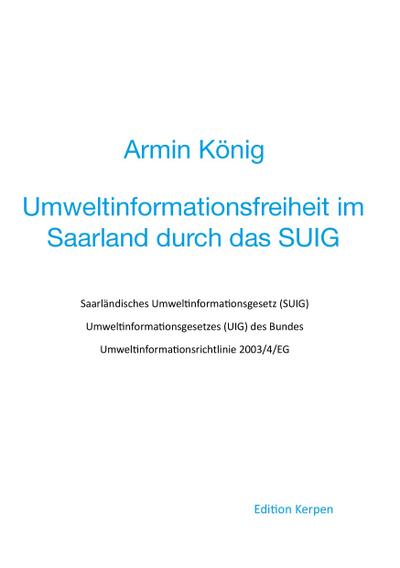 Armin König

Umweltinformationsfreiheit im Saarland durch das SUIG

Saarländisches Umweltinformationsgesetz (SUIG)

Umweltinformationsgesetzes (UIG) des Bundes

Umweltinformationsrichtlinie 2003/4/EG

Edition Kerpen